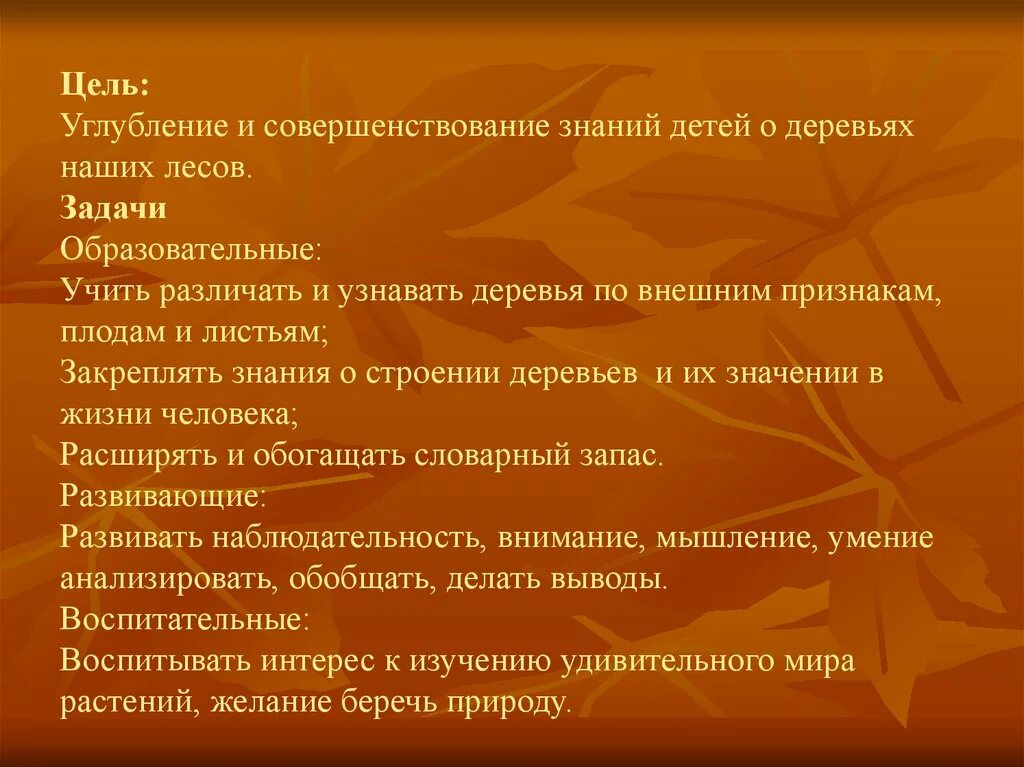 Цель:
Углубление и совершенствование знаний детей о деревьях наших лесов.
Задачи
Образовательные:
Учить различать и узнавать деревья по внешним признакам, плодам и листьям;
Закреплять знания о строении деревьев и их значении в жизни человека;
Расширять и обогащать словарный запас.
Развивающие:
Развивать наблюдательность, внимание, мышление, умение анализировать, обобщать, делать выводы.
Воспитательные:
Воспитывать интерес к изучению удивительного мира растений, желание беречь природу.